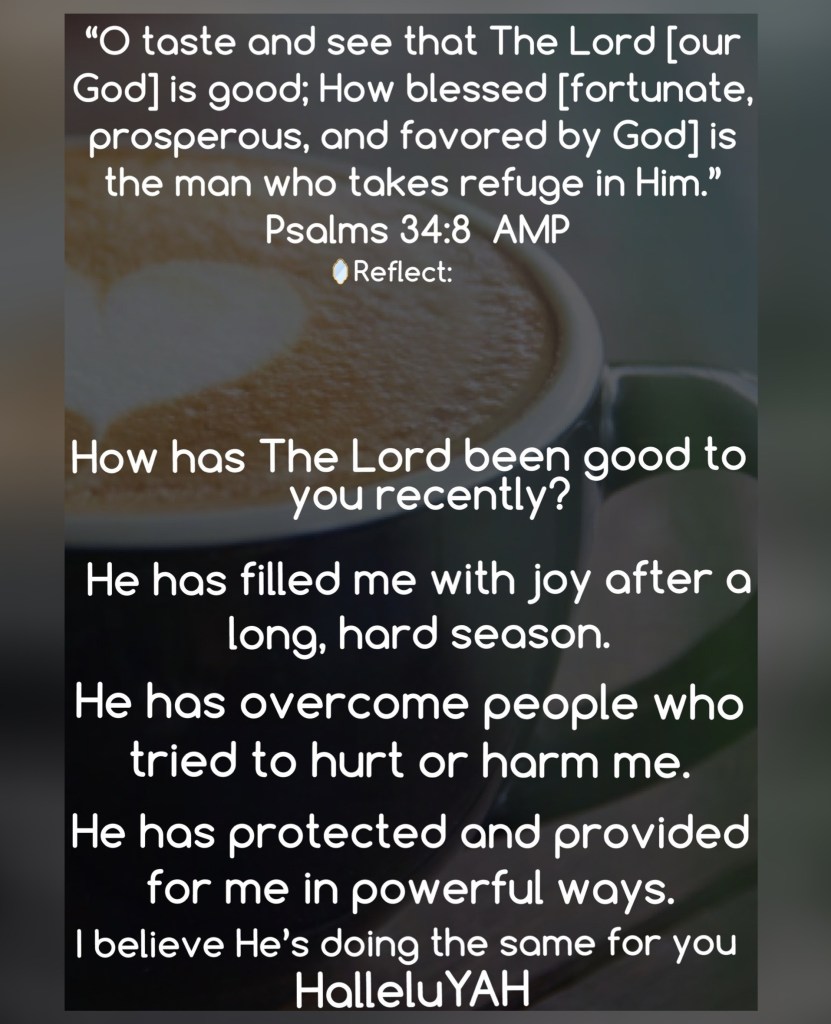 "O taste and see that The Lord [our God] is good; How blessed [fortunate, prosperous, and favored by God] is the man who takes refuge in Him."
Psalms 34:8 AMP

Reflect:

How has The Lord been good to you recently?

He has filled me with joy after a long, hard season.

He has overcome people who tried to hurt or harm me.

He has protected and provided for me in powerful ways.

I believe He's doing the same for you
HalleluYAH